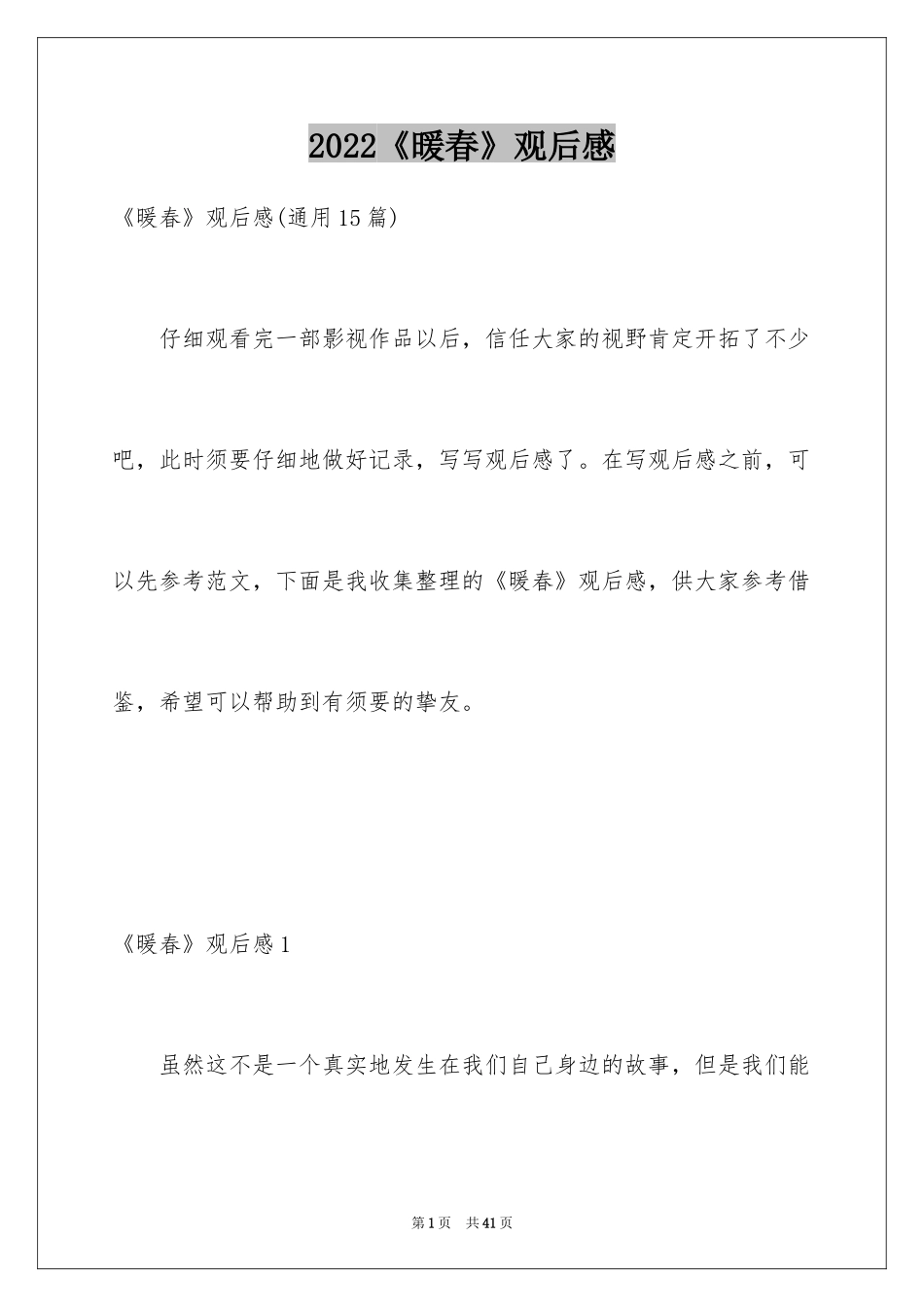 2022《暖春》观后感

《暖春》观后感(通用15篇)

仔细观看完一部影视作品以后，信任大家的视野肯定开拓了不少吧，此时须要仔细地做好记录，写写观后感了。在写观后感之前，可以先参考范文，下面是我收集整理的《暖春》观后感，供大家参考借鉴，希望可以帮助到有须要的挚友。

《暖春》观后感1

虽然这不是一个真实地发生在我们自己身边的故事，但是我们能

第1页　共41页